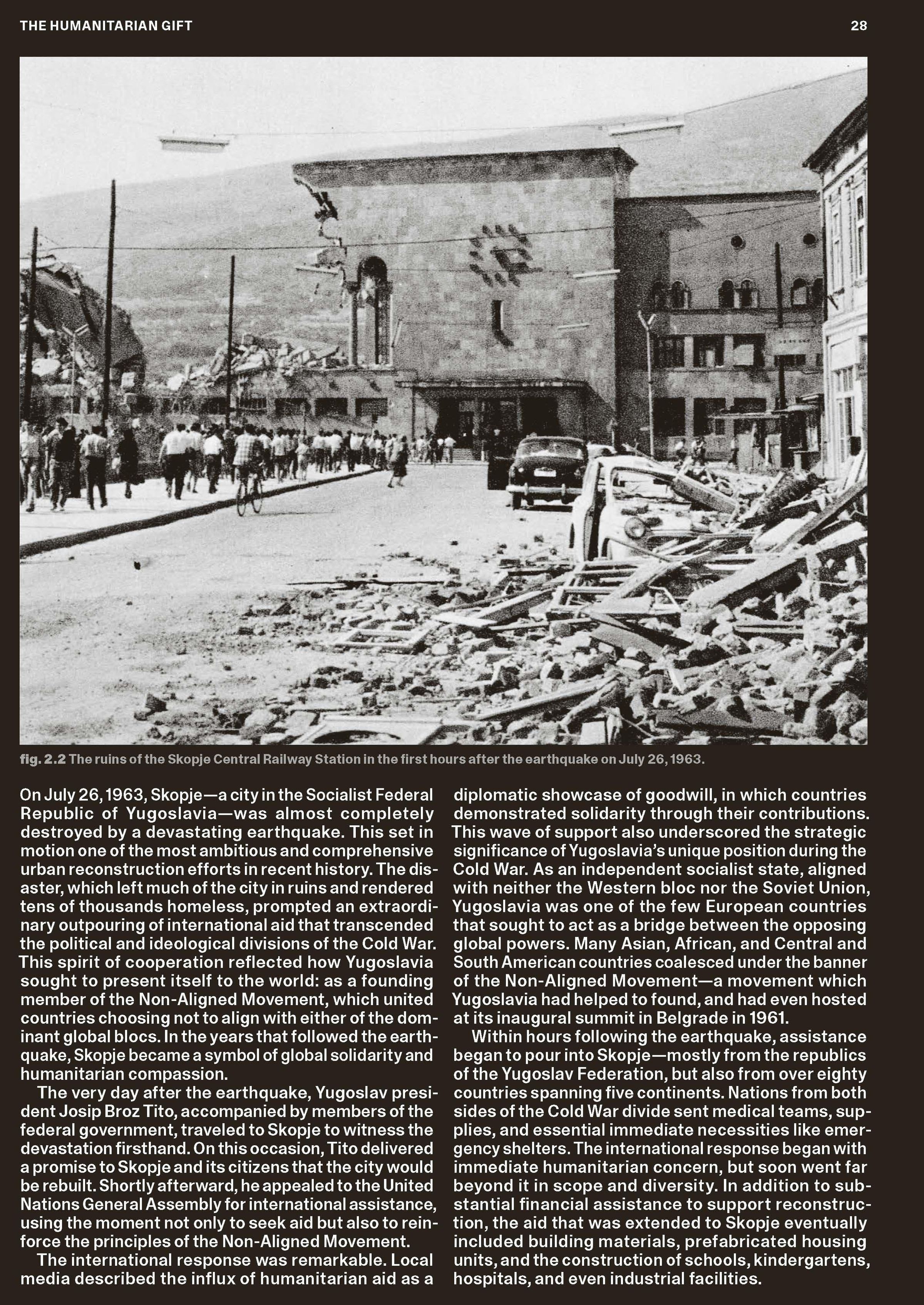 THE HUMANITARIAN GIFT 28

fig. 2.2 The ruins of the Skopje Central Railway Station in the first hours after the earthquake on July 26, 1963.

On July 26, 1963, Skopje—a city in the Socialist Federal Republic of Yugoslavia—was almost completely destroyed by a devastating earthquake. This set in motion one of the most ambitious and comprehensive urban reconstruction efforts in recent history. The disaster, which left much of the city in ruins and rendered tens of thousands homeless, prompted an extraordinary outpouring of international aid that transcended the political and ideological divisions of the Cold War. This spirit of cooperation reflected how Yugoslavia sought to present itself to the world: as a founding member of the Non-Aligned Movement, which united countries choosing not to align with either of the dominant global blocs. In the years that followed the earthquake, Skopje became a symbol of global solidarity and humanitarian compassion.

The very day after the earthquake, Yugoslav president Josip Broz Tito, accompanied by members of the federal government, traveled to Skopje to witness the devastation firsthand. On this occasion, Tito delivered a promise to Skopje and its citizens that the city would be rebuilt. Shortly afterward, he appealed to the United Nations General Assembly for international assistance, using the moment not only to seek aid but also to reinforce the principles of the Non-Aligned Movement.

The international response was remarkable. Local media described the influx of humanitarian aid as a diplomatic showcase of goodwill, in which countries demonstrated solidarity through their contributions. This wave of support also underscored the strategic significance of Yugoslavia's unique position during the Cold War. As an independent socialist state, aligned with neither the Western bloc nor the Soviet Union, Yugoslavia was one of the few European countries that sought to act as a bridge between the opposing global powers. Many Asian, African, and Central and South American countries coalesced under the banner of the Non-Aligned Movement—a movement which Yugoslavia had helped to found, and had even hosted at its inaugural summit in Belgrade in 1961.

Within hours following the earthquake, assistance began to pour into Skopje—mostly from the republics of the Yugoslav Federation, but also from over eighty countries spanning five continents. Nations from both sides of the Cold War divide sent medical teams, supplies, and essential immediate necessities like emergency shelters. The international response began with immediate humanitarian concern, but soon went far beyond it in scope and diversity. In addition to substantial financial assistance to support reconstruction, the aid that was extended to Skopje eventually included building materials, prefabricated housing units, and the construction of schools, kindergartens, hospitals, and even industrial facilities.